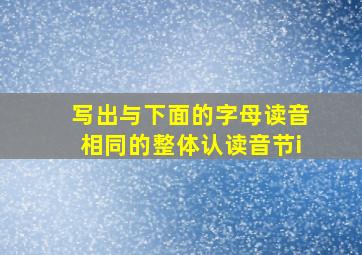 写出与下面的字母读音相同的整体认读音节i